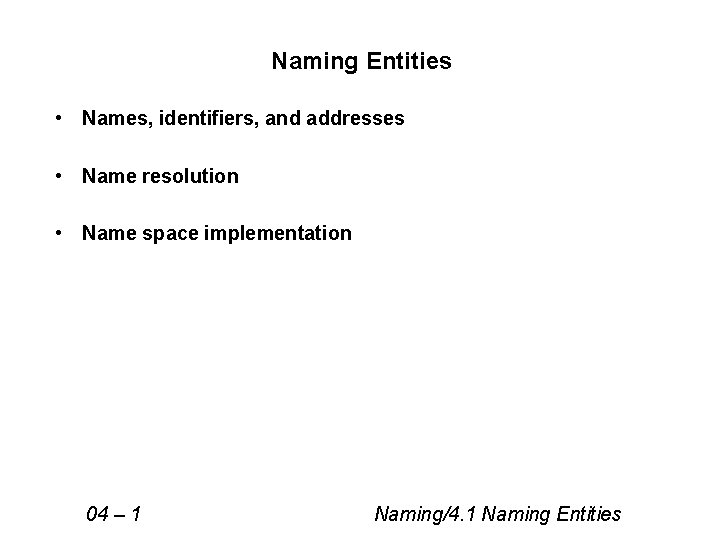 Naming Entities

• Names, identifiers, and addresses

• Name resolution

• Name space implementation

04 – 1

Naming/4.1 Naming Entities